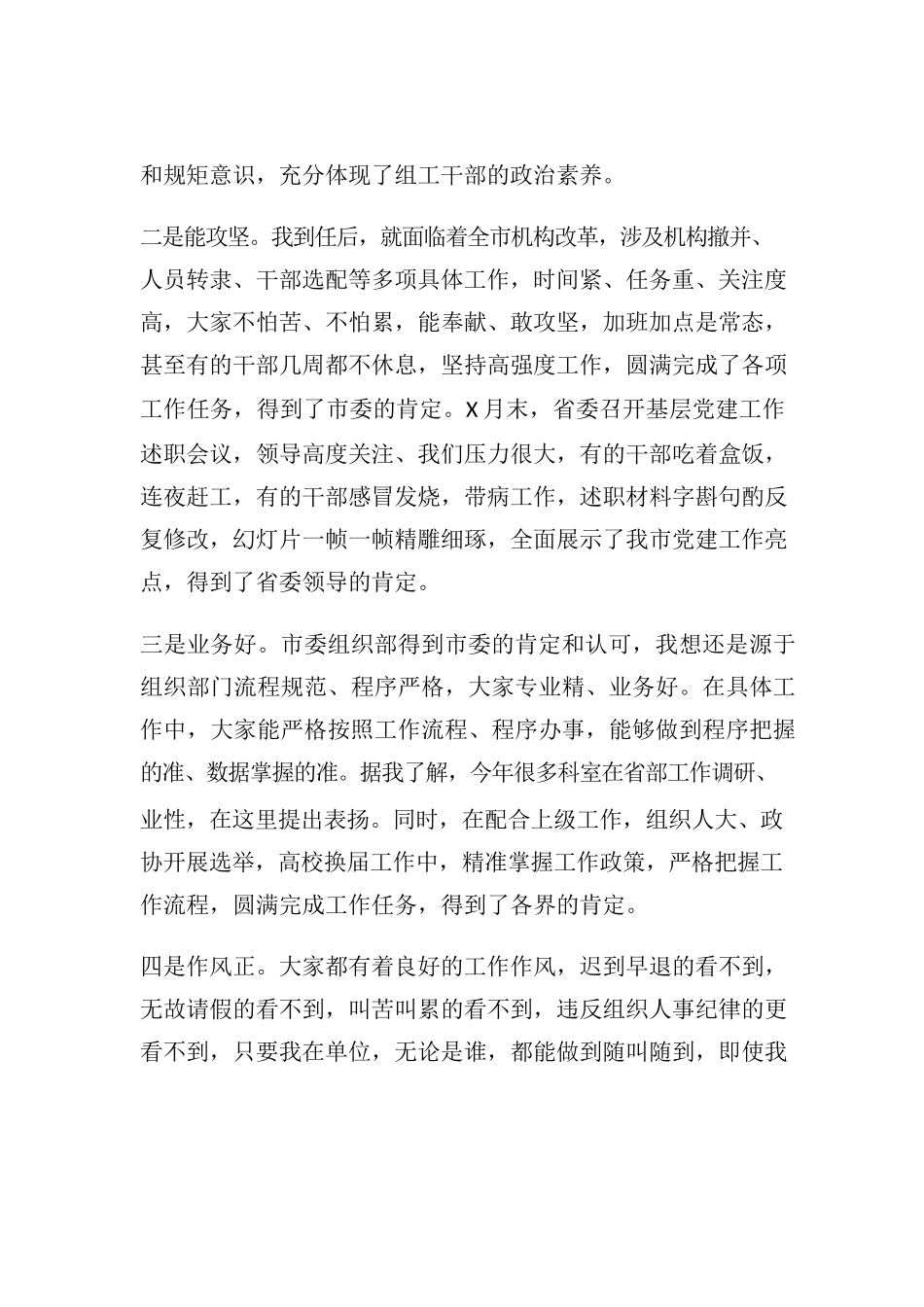 和规矩意识，充分体现了组工干部的政治素养。

二是能攻坚。我到任后，就面临着全市机构改革，涉及机构撤并、人员转隶、干部选配等多项具体工作，时间紧、任务重、关注度高，大家不怕苦、不怕累，能奉献、敢攻坚，加班加点是常态，甚至有的干部几周都不休息，坚持高强度工作，圆满完成了各项工作任务，得到了市委的肯定。X月末，省委召开基层党建工作述职会议，领导高度关注、我们压力很大，有的干部吃着盒饭，连夜赶工，有的干部感冒发烧，带病工作，述职材料字斟句酌反复修改，幻灯片一帧一帧精雕细琢，全面展示了我市党建工作亮点，得到了省委领导的肯定。

三是业务好。市委组织部得到市委的肯定和认可，我想还是源于组织部门流程规范、程序严格，大家专业精、业务好。在具体工作中，大家能严格按照工作流程、程序办事，能够做到程序把握的准、数据掌握的准。据我了解，今年很多科室在省部工作调研、业性，在这里提出表扬。同时，在配合上级工作，组织人大、政协开展选举，高校换届工作中，精准掌握工作政策，严格把握工作流程，圆满完成工作任务，得到了各界的肯定。

四是作风正。大家都有着良好的工作作风，迟到早退的看不到，无故请假的看不到，叫苦叫累的看不到，违反组织人事纪律的更看不到，只要我在单位，无论是谁，都能做到随叫随到，即使我